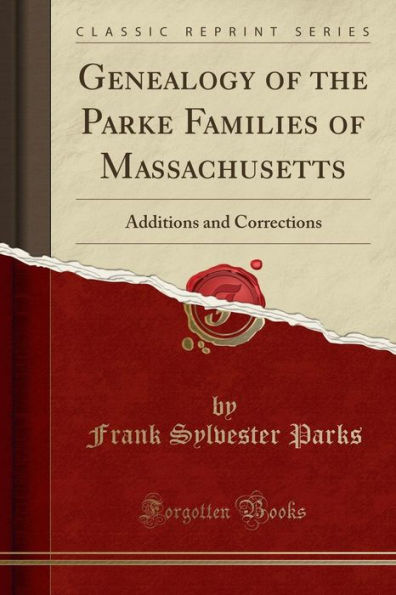 CLASSIC REPRINT SERIES

GENEALOGY OF THE PARKE FAMILIES OF MASSACHUSETTS

Additions and Corrections

by
Frank Sylvester Parks

Forgotten Books